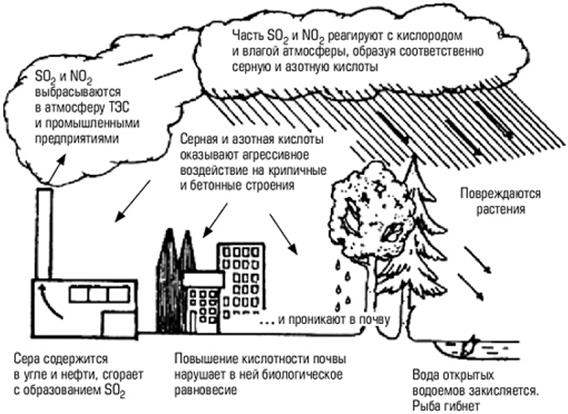 Часть $SO_2$ и $NO_2$ реагируют с кислородом и влагой атмосферы, образуя соответственно серную и азотную кислоты

$SO_2$ и $NO_2$ выбрасываются в атмосферу ТЭС и промышленными предприятиями

Серная и азотная кислоты оказывают агрессивное воздействие на крипичные и бетонные строения

Повреждаются растения

... и проникают в почву

Сера содержится в угле и нефти, сгорает с образованием $SO_2$

Повышение кислотности почвы нарушает в ней биологическое равновесие

Вода открытых водоемов закисляется. Рыба гибнет